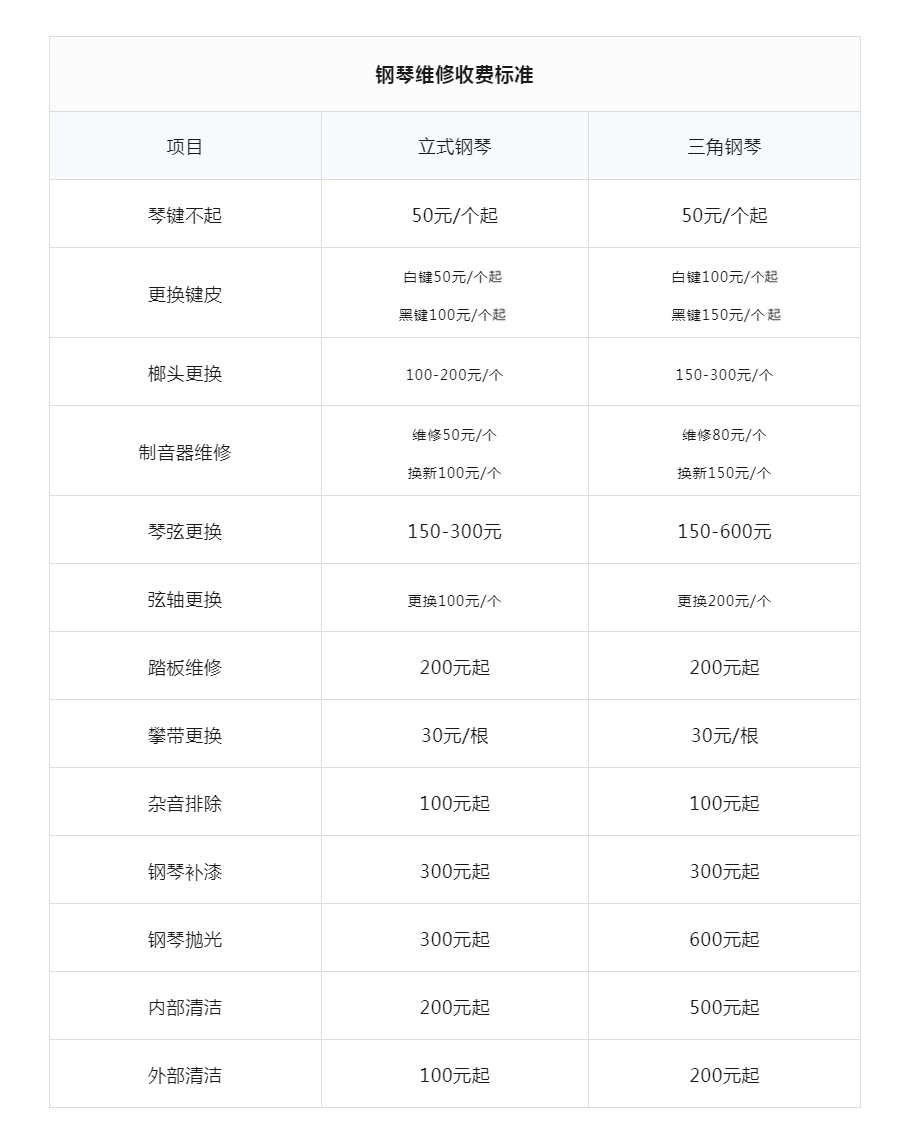 | 钢琴维修收费标准 | | |
|---|---|---|
| 项目 | 立式钢琴 | 三角钢琴 |
| 琴键不起 | 50元/个起 | 50元/个起 |
| 更换键皮 | 白键50元/个起 黑键100元/个起 | 白键100元/个起 黑键150元/个起 |
| 榔头更换 | 100-200元/个 | 150-300元/个 |
| 制音器维修 | 维修50元/个 换新100元/个 | 维修80元/个 换新150元/个 |
| 琴弦更换 | 150-300元 | 150-600元 |
| 弦轴更换 | 更换100元/个 | 更换200元/个 |
| 踏板维修 | 200元起 | 200元起 |
| 攀带更换 | 30元/根 | 30元/根 |
| 杂音排除 | 100元起 | 100元起 |
| 钢琴补漆 | 300元起 | 300元起 |
| 钢琴抛光 | 300元起 | 600元起 |
| 内部清洁 | 200元起 | 500元起 |
| 外部清洁 | 100元起 | 200元起 |